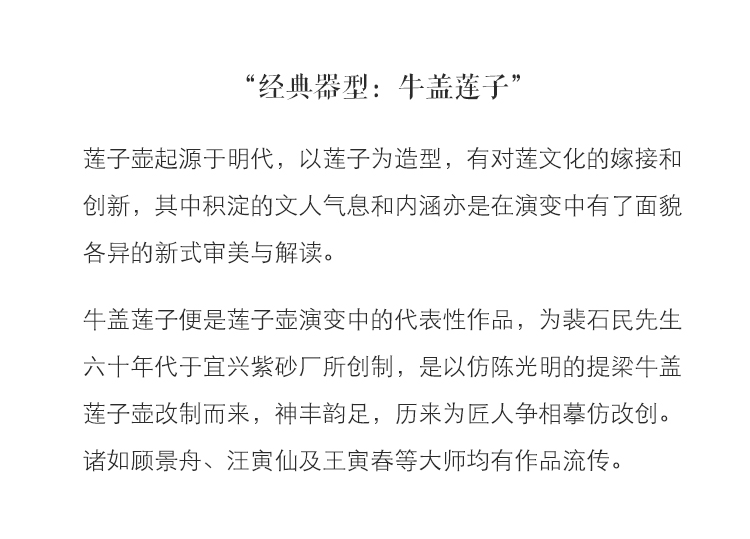 “经典器型：牛盖莲子”

莲子壶起源于明代，以莲子为造型，有对莲文化的嫁接和创新，其中积淀的文人气息和内涵亦是在演变中有了面貌各异的新式审美与解读。

牛盖莲子便是莲子壶演变中的代表性作品，为裴石民先生六十年代于宜兴紫砂厂所创制，是以仿陈光明的提梁牛盖莲子壶改制而来，神丰韵足，历来为匠人争相摹仿改创。诸如顾景舟、汪寅仙及王寅春等大师均有作品流传。